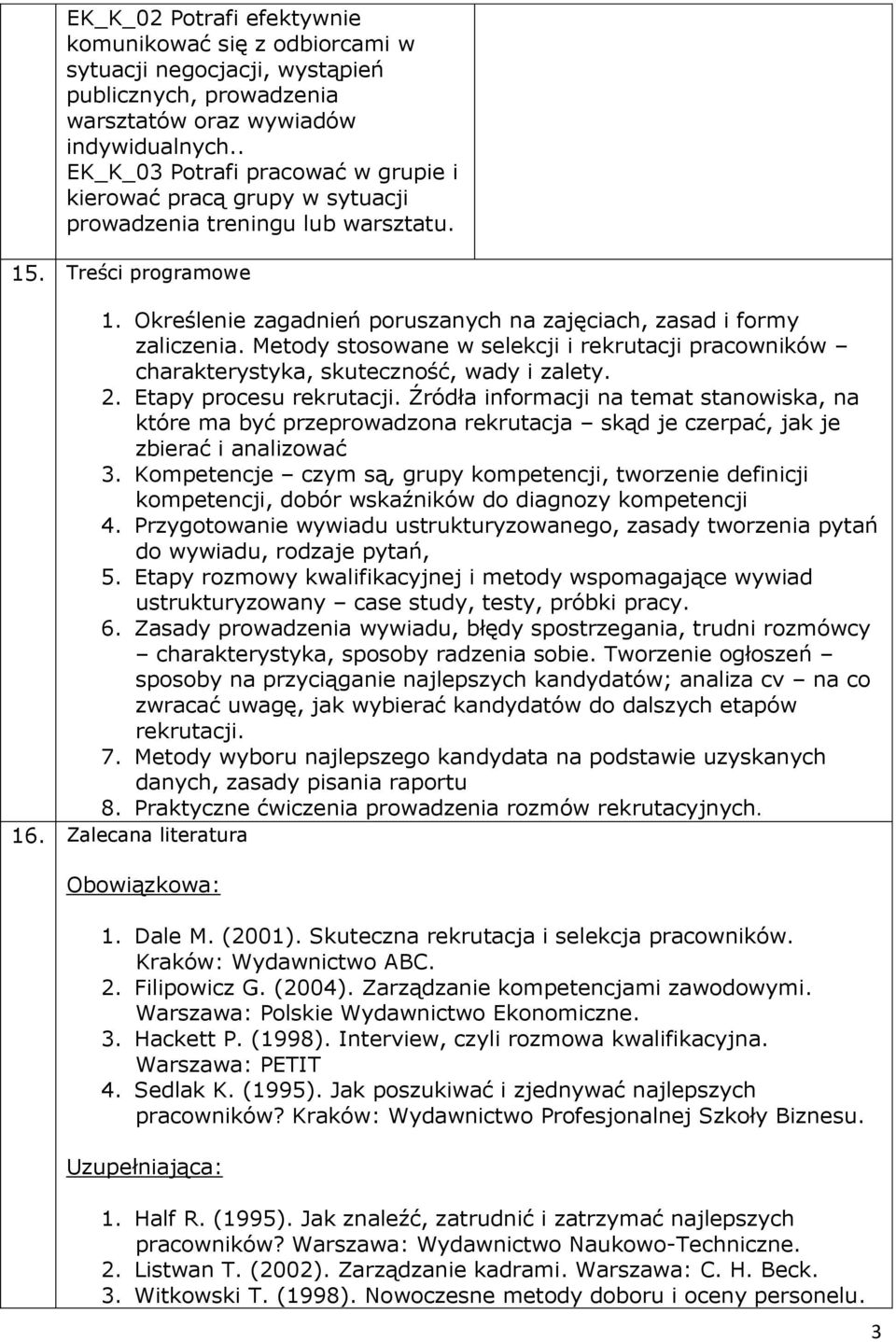 EK_K_02 Potrafi efektywnie komunikować się z odbiorcami w sytuacji negocjacji, wystąpień publicznych, prowadzenia warsztatów oraz wywiadów indywidualnych..
EK_K_03 Potrafi pracować w grupie i kierować pracą grupy w sytuacji prowadzenia treningu lub warsztatu.

15. Treści programowe

1. Określenie zagadnień poruszanych na zajęciach, zasad i formy zaliczenia. Metody stosowane w selekcji i rekrutacji pracowników – charakterystyka, skuteczność, wady i zalety.
2. Etapy procesu rekrutacji. Źródła informacji na temat stanowiska, na które ma być przeprowadzona rekrutacja – skąd je czerpać, jak je zbierać i analizować
3. Kompetencje – czym są, grupy kompetencji, tworzenie definicji kompetencji, dobór wskaźników do diagnozy kompetencji
4. Przygotowanie wywiadu ustrukturyzowanego, zasady tworzenia pytań do wywiadu, rodzaje pytań,
5. Etapy rozmowy kwalifikacyjnej i metody wspomagające wywiad ustrukturyzowany – case study, testy, próbki pracy.
6. Zasady prowadzenia wywiadu, błędy spostrzegania, trudni rozmówcy – charakterystyka, sposoby radzenia sobie. Tworzenie ogłoszeń – sposoby na przyciąganie najlepszych kandydatów; analiza cv – na co zwracać uwagę, jak wybierać kandydatów do dalszych etapów rekrutacji.
7. Metody wyboru najlepszego kandydata na podstawie uzyskanych danych, zasady pisania raportu
8. Praktyczne ćwiczenia prowadzenia rozmów rekrutacyjnych.

16. Zalecana literatura

Obowiązkowa:

1. Dale M. (2001). Skuteczna rekrutacja i selekcja pracowników. Kraków: Wydawnictwo ABC.
2. Filipowicz G. (2004). Zarządzanie kompetencjami zawodowymi. Warszawa: Polskie Wydawnictwo Ekonomiczne.
3. Hackett P. (1998). Interview, czyli rozmowa kwalifikacyjna. Warszawa: PETIT
4. Sedlak K. (1995). Jak poszukiwać i zjednywać najlepszych pracowników? Kraków: Wydawnictwo Profesjonalnej Szkoły Biznesu.

Uzupełniająca:

1. Half R. (1995). Jak znaleźć, zatrudnić i zatrzymać najlepszych pracowników? Warszawa: Wydawnictwo Naukowo-Techniczne.
2. Listwan T. (2002). Zarządzanie kadrami. Warszawa: C. H. Beck.
3. Witkowski T. (1998). Nowoczesne metody doboru i oceny personelu.

3